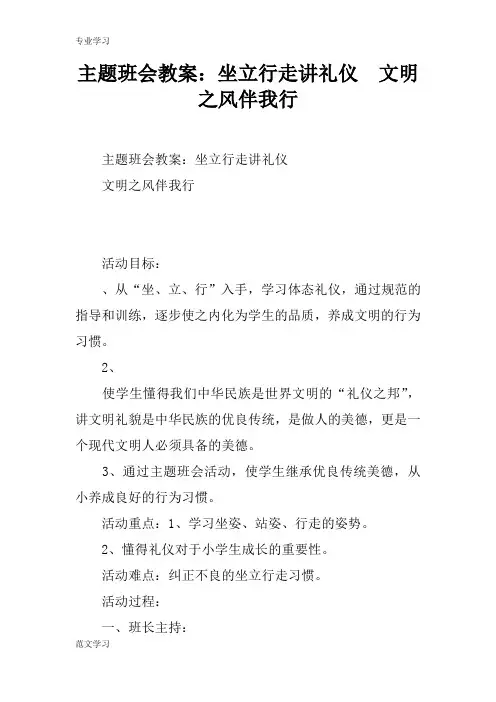 专业学习

主题班会教案：坐立行走讲礼仪　文明之风伴我行

主题班会教案：坐立行走讲礼仪

文明之风伴我行

活动目标：

、从“坐、立、行”入手，学习体态礼仪，通过规范的指导和训练，逐步使之内化为学生的品质，养成文明的行为习惯。

2、

使学生懂得我们中华民族是世界文明的“礼仪之邦”，讲文明礼貌是中华民族的优良传统，是做人的美德，更是一个现代文明人必须具备的美德。

3、通过主题班会活动，使学生继承优良传统美德，从小养成良好的行为习惯。

活动重点：1、学习坐姿、站姿、行走的姿势。

2、懂得礼仪对于小学生成长的重要性。

活动难点：纠正不良的坐立行走习惯。

活动过程：

一、班长主持：

范文学习